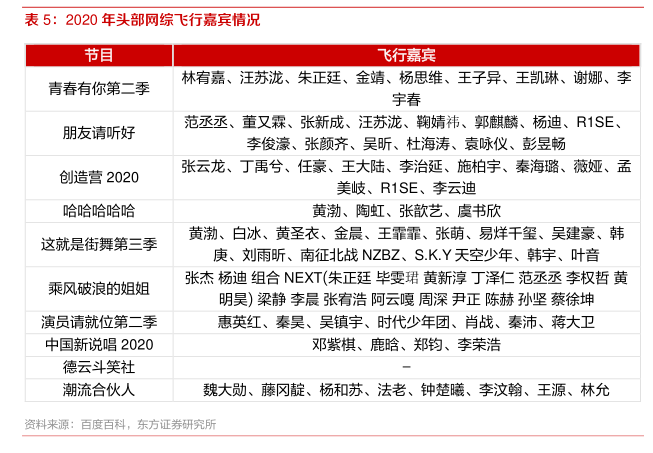 表 5：2020 年头部网综飞行嘉宾情况

| 节目 | 飞行嘉宾 |
|---|---|
| 青春有你第二季 | 林宥嘉、汪苏泷、朱正廷、金靖、杨思维、王子异、王凯琳、谢娜、李宇春 |
| 朋友请听好 | 范丞丞、董又霖、张新成、汪苏泷、鞠婧祎、郭麒麟、杨迪、R1SE、李俊濠、张颜齐、吴昕、杜海涛、袁咏仪、彭昱畅 |
| 创造营 2020 | 张云龙、丁禹兮、任豪、王大陆、李治廷、施柏宇、秦海璐、薇娅、孟美岐、R1SE、李云迪 |
| 哈哈哈哈哈 | 黄渤、陶虹、张歆艺、虞书欣 |
| 这就是街舞第三季 | 黄渤、白冰、黄圣衣、金晨、王霏霏、张萌、易烊千玺、吴建豪、韩庚、刘雨昕、南征北战 NZBZ、S.K.Y 天空少年、韩宇、叶音 |
| 乘风破浪的姐姐 | 张杰 杨迪 组合 NEXT(朱正廷 毕雯珺 黄新淳 丁泽仁 范丞丞 李权哲 黄明昊) 梁静 李晨 张宥浩 阿云嘎 周深 尹正 陈赫 孙坚 蔡徐坤 |
| 演员请就位第二季 | 惠英红、秦昊、吴镇宇、时代少年团、肖战、秦沛、蒋大卫 |
| 中国新说唱 2020 | 邓紫棋、鹿晗、郑钧、李荣浩 |
| 德云斗笑社 | – |
| 潮流合伙人 | 魏大勋、藤冈靛、杨和苏、法老、钟楚曦、李汶翰、王源、林允 |

资料来源：百度百科，东方证券研究所